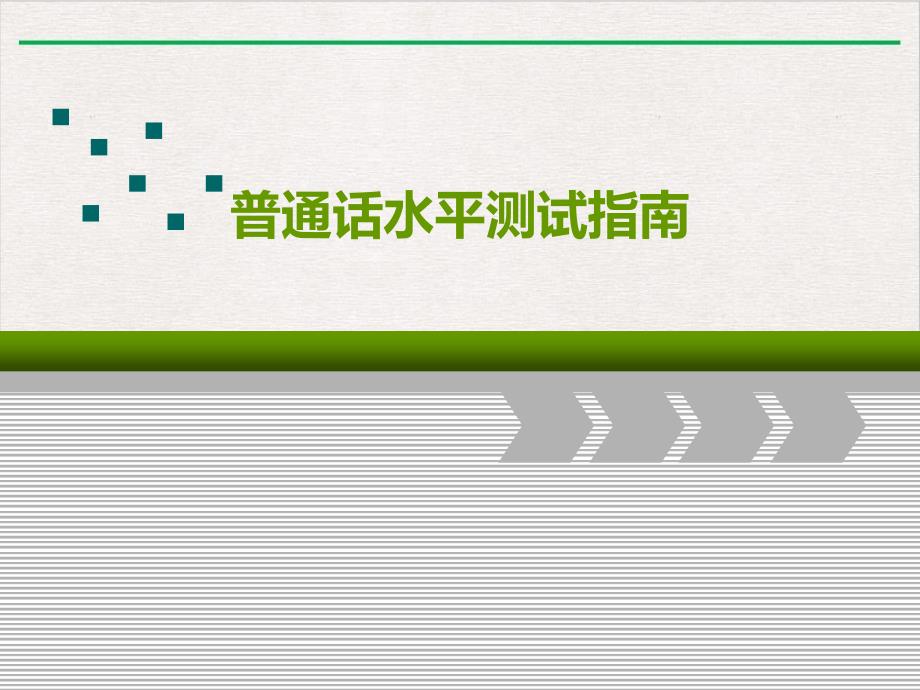 普通话水平测试指南